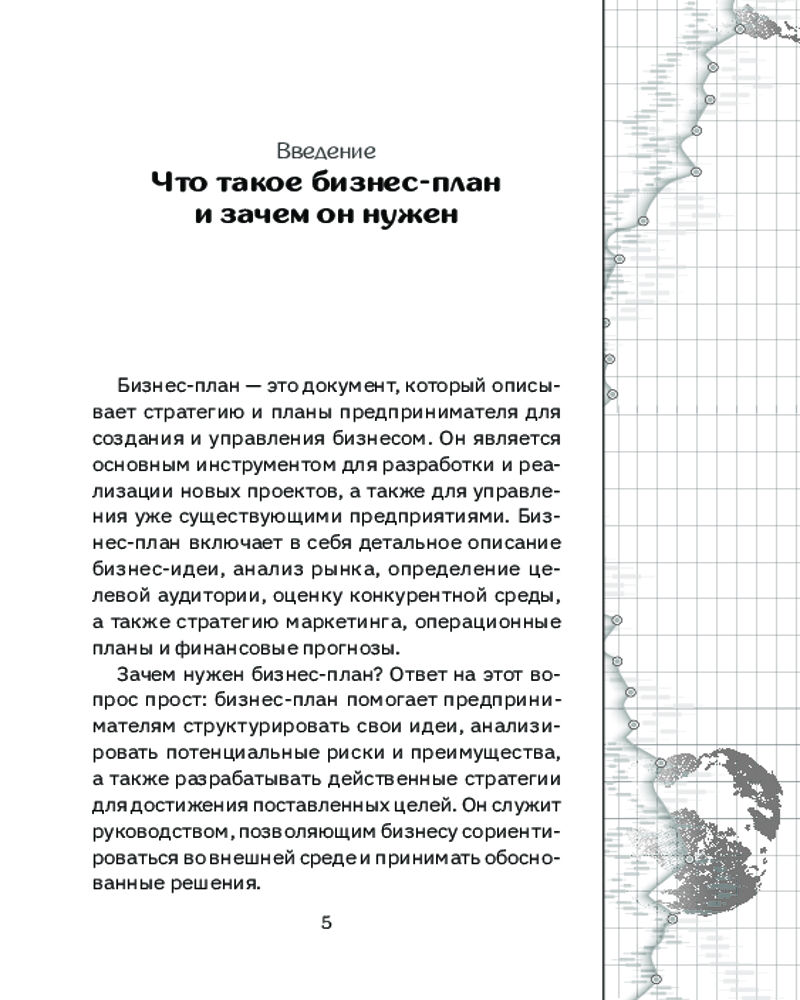 Введение
Что такое бизнес-план и зачем он нужен

Бизнес-план — это документ, который описывает стратегию и планы предпринимателя для создания и управления бизнесом. Он является основным инструментом для разработки и реализации новых проектов, а также для управления уже существующими предприятиями. Бизнес-план включает в себя детальное описание бизнес-идеи, анализ рынка, определение целевой аудитории, оценку конкурентной среды, а также стратегию маркетинга, операционные планы и финансовые прогнозы.

Зачем нужен бизнес-план? Ответ на этот вопрос прост: бизнес-план помогает предпринимателям структурировать свои идеи, анализировать потенциальные риски и преимущества, а также разрабатывать действенные стратегии для достижения поставленных целей. Он служит руководством, позволяющим бизнесу сориентироваться во внешней среде и принимать обоснованные решения.

5